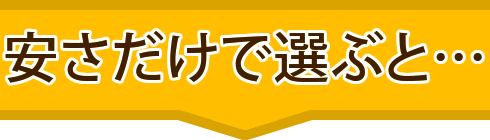 安さだけで選ぶと…